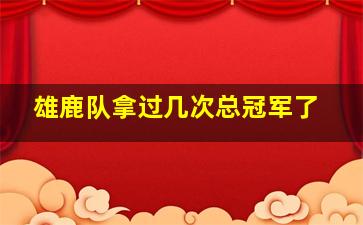 雄鹿队拿过几次总冠军了